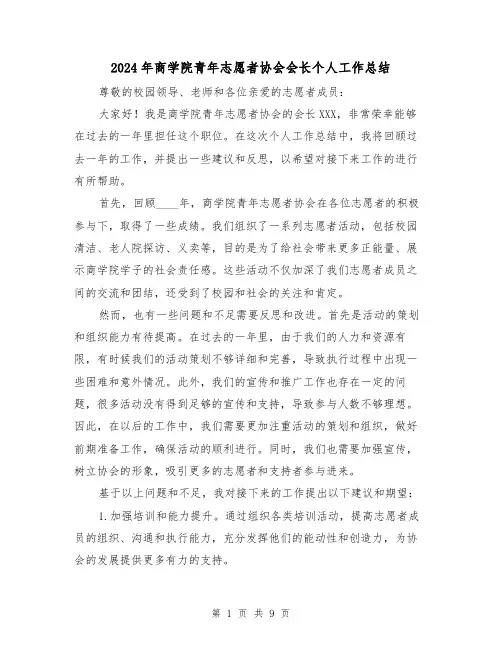 2024年商学院青年志愿者协会会长个人工作总结

尊敬的校园领导、老师和各位亲爱的志愿者成员：

大家好！我是商学院青年志愿者协会的会长XXX，非常荣幸能够在过去的一年里担任这个职位。在这次个人工作总结中，我将回顾过去一年的工作，并提出一些建议和反思，以希望对接下来工作的进行有所帮助。

首先，回顾____年，商学院青年志愿者协会在各位志愿者的积极参与下，取得了一些成绩。我们组织了一系列志愿者活动，包括校园清洁、老人院探访、义卖等，目的是为了给社会带来更多正能量、展示商学院学子的社会责任感。这些活动不仅加深了我们志愿者成员之间的交流和团结，还受到了校园和社会的关注和肯定。

然而，也有一些问题和不足需要反思和改进。首先是活动的策划和组织能力有待提高。在过去的一年里，由于我们的人力和资源有限，有时候我们的活动策划不够详细和完善，导致执行过程中出现一些困难和意外情况。此外，我们的宣传和推广工作也存在一定的问题，很多活动没有得到足够的宣传和支持，导致参与人数不够理想。因此，在以后的工作中，我们需要更加注重活动的策划和组织，做好前期准备工作，确保活动的顺利进行。同时，我们也需要加强宣传，树立协会的形象，吸引更多的志愿者和支持者参与进来。

基于以上问题和不足，我对接下来的工作提出以下建议和期望：

1.加强培训和能力提升。通过组织各类培训活动，提高志愿者成员的组织、沟通和执行能力，充分发挥他们的能动性和创造力，为协会的发展提供更多有力的支持。

第 1 页 共 9 页